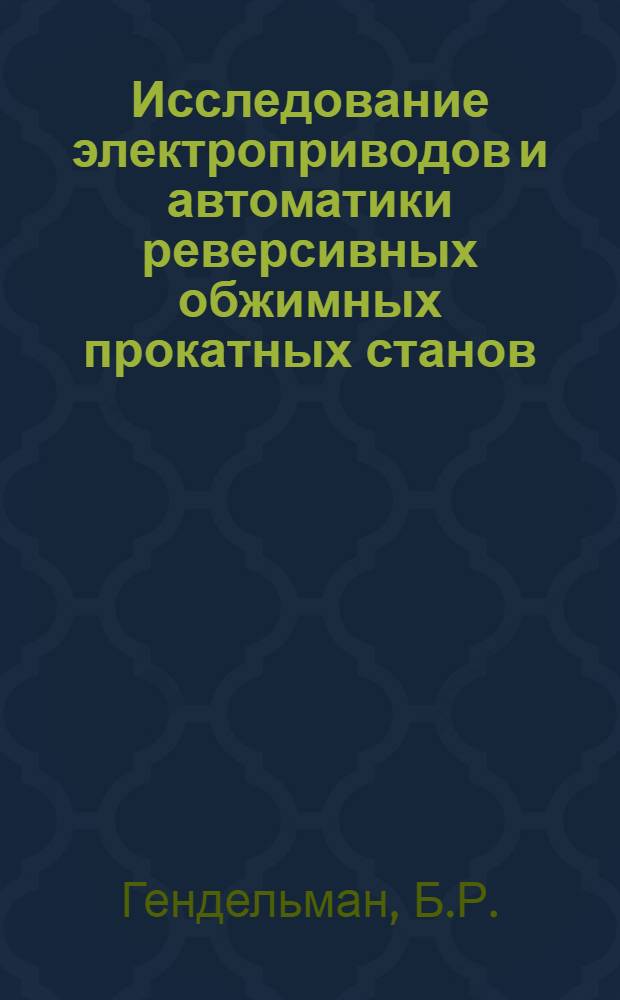 Исследование электроприводов и автоматики реверсивных обжимных прокатных станов

Гендельман, Б.Р.